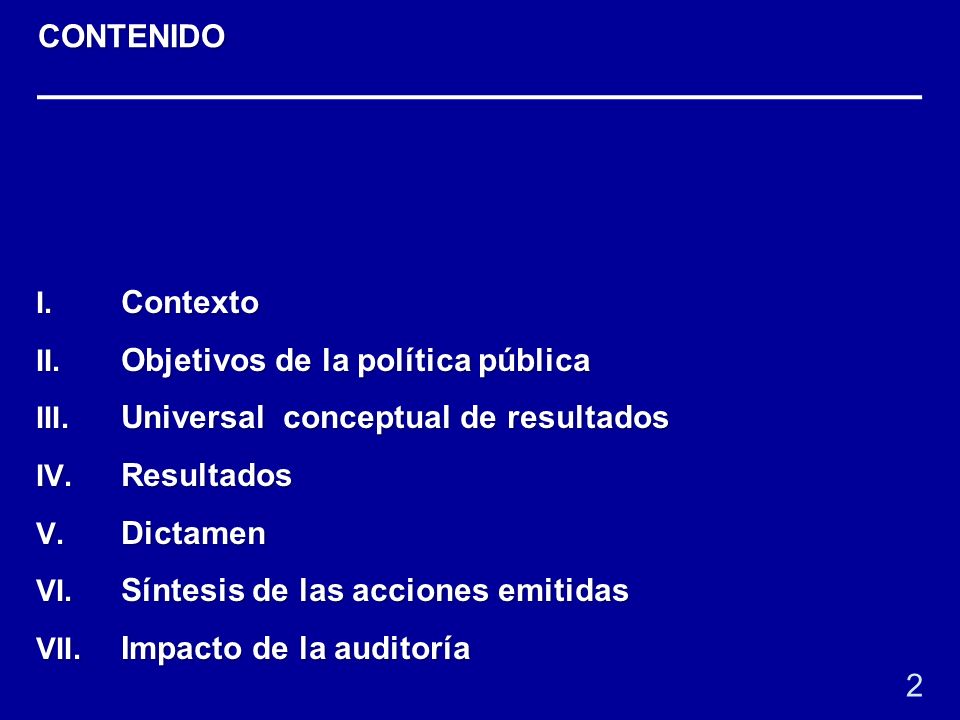 CONTENIDO

I. Contexto
II. Objetivos de la política pública
III. Universal conceptual de resultados
IV. Resultados
V. Dictamen
VI. Síntesis de las acciones emitidas
VII. Impacto de la auditoría

2